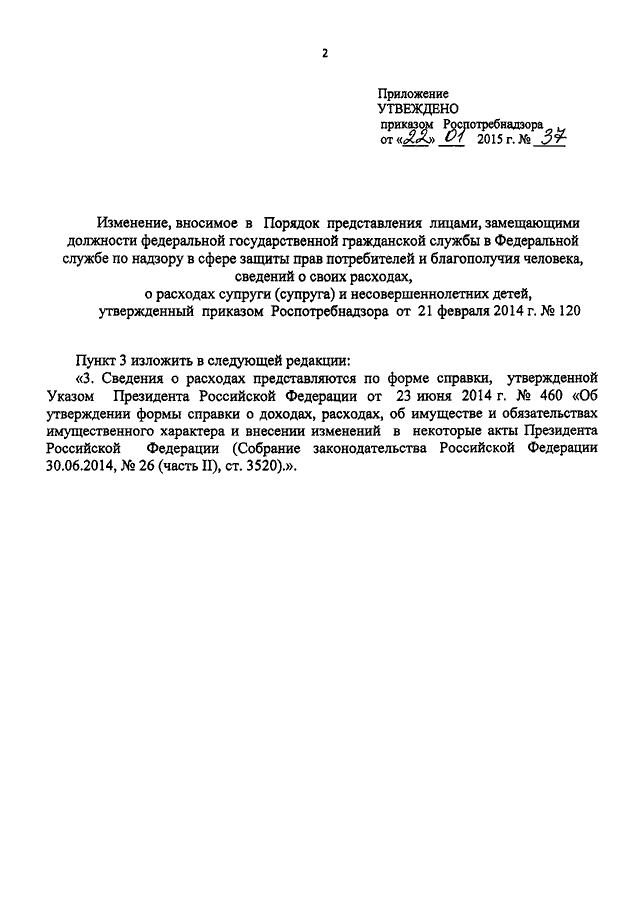 2

Приложение
УТВЕЖДЕНО
приказом Роспотребнадзора
от «22» 01 2015 г. № 37

Изменение, вносимое в Порядок представления лицами, замещающими должности федеральной государственной гражданской службы в Федеральной службе по надзору в сфере защиты прав потребителей и благополучия человека, сведений о своих расходах, о расходах супруги (супруга) и несовершеннолетних детей, утвержденный приказом Роспотребнадзора от 21 февраля 2014 г. № 120

Пункт 3 изложить в следующей редакции:
«3. Сведения о расходах представляются по форме справки, утвержденной Указом Президента Российской Федерации от 23 июня 2014 г. № 460 «Об утверждении формы справки о доходах, расходах, об имуществе и обязательствах имущественного характера и внесении изменений в некоторые акты Президента Российской Федерации (Собрание законодательства Российской Федерации 30.06.2014, № 26 (часть II), ст. 3520).».